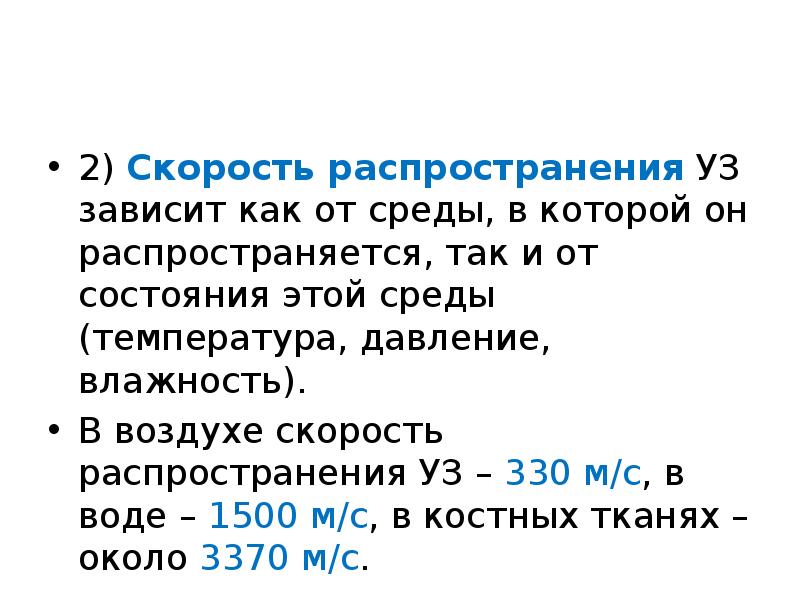 • 2) Скорость распространения УЗ зависит как от среды, в которой он распространяется, так и от состояния этой среды (температура, давление, влажность).

• В воздухе скорость распространения УЗ – 330 м/с, в воде – 1500 м/с, в костных тканях – около 3370 м/с.